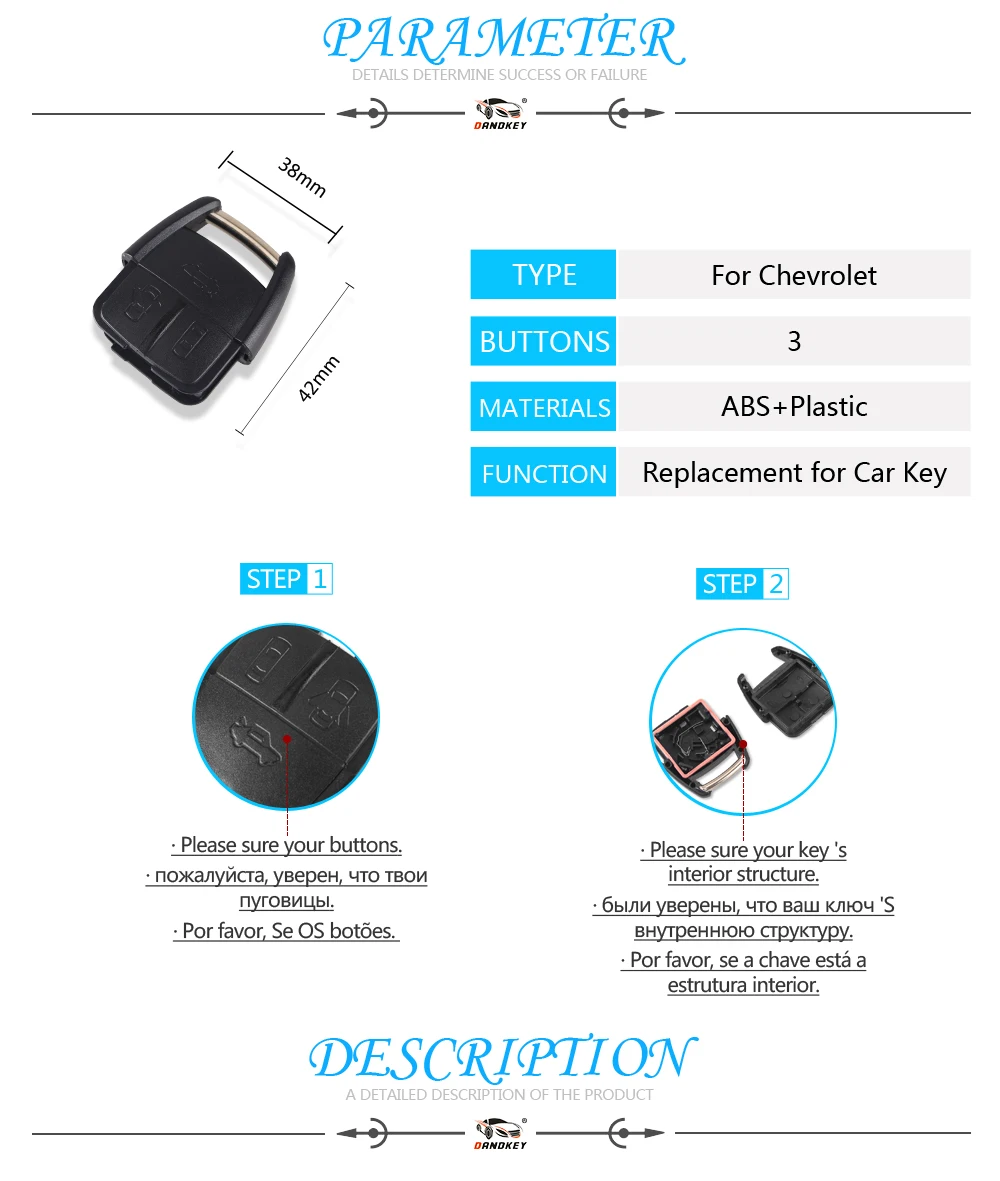 PARAMETER
DETAILS DETERMINE SUCCESS OR FAILURE

DANDKEY

38mm

42mm

| TYPE | For Chevrolet |
|---|---|
| BUTTONS | 3 |
| MATERIALS | ABS+Plastic |
| FUNCTION | Replacement for Car Key |

STEP 1

· Please sure your buttons.
· пожалуйста, уверен, что твои пуговицы.
· Por favor, Se OS botões.

STEP 2

· Please sure your key 's interior structure.
· были уверены, что ваш ключ 'S внутреннюю структуру.
· Por favor, se a chave está a estrutura interior.

DESCRIPTION
A DETAILED DESCRIPTION OF THE PRODUCT

DANDKEY